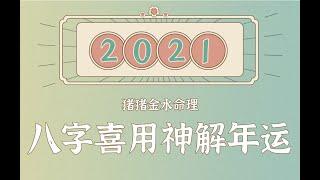 2021

猪猪金水命理

八字喜用神解年运